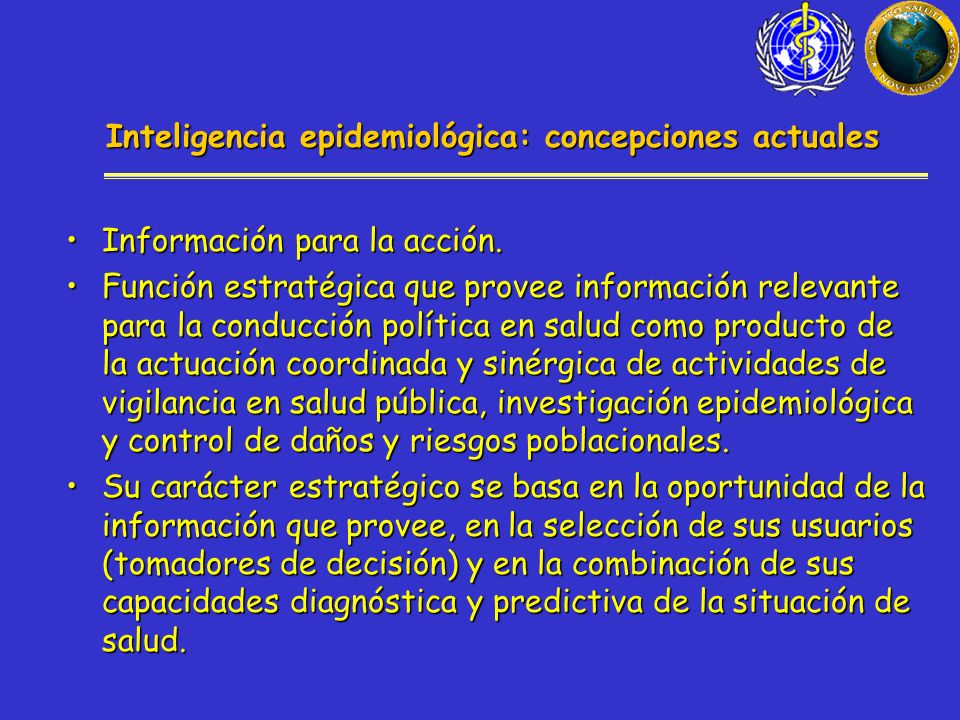 PRO SALUTE NOVI MUNDI

Inteligencia epidemiológica: concepciones actuales

• Información para la acción.
• Función estratégica que provee información relevante para la conducción política en salud como producto de la actuación coordinada y sinérgica de actividades de vigilancia en salud pública, investigación epidemiológica y control de daños y riesgos poblacionales.
• Su carácter estratégico se basa en la oportunidad de la información que provee, en la selección de sus usuarios (tomadores de decisión) y en la combinación de sus capacidades diagnóstica y predictiva de la situación de salud.